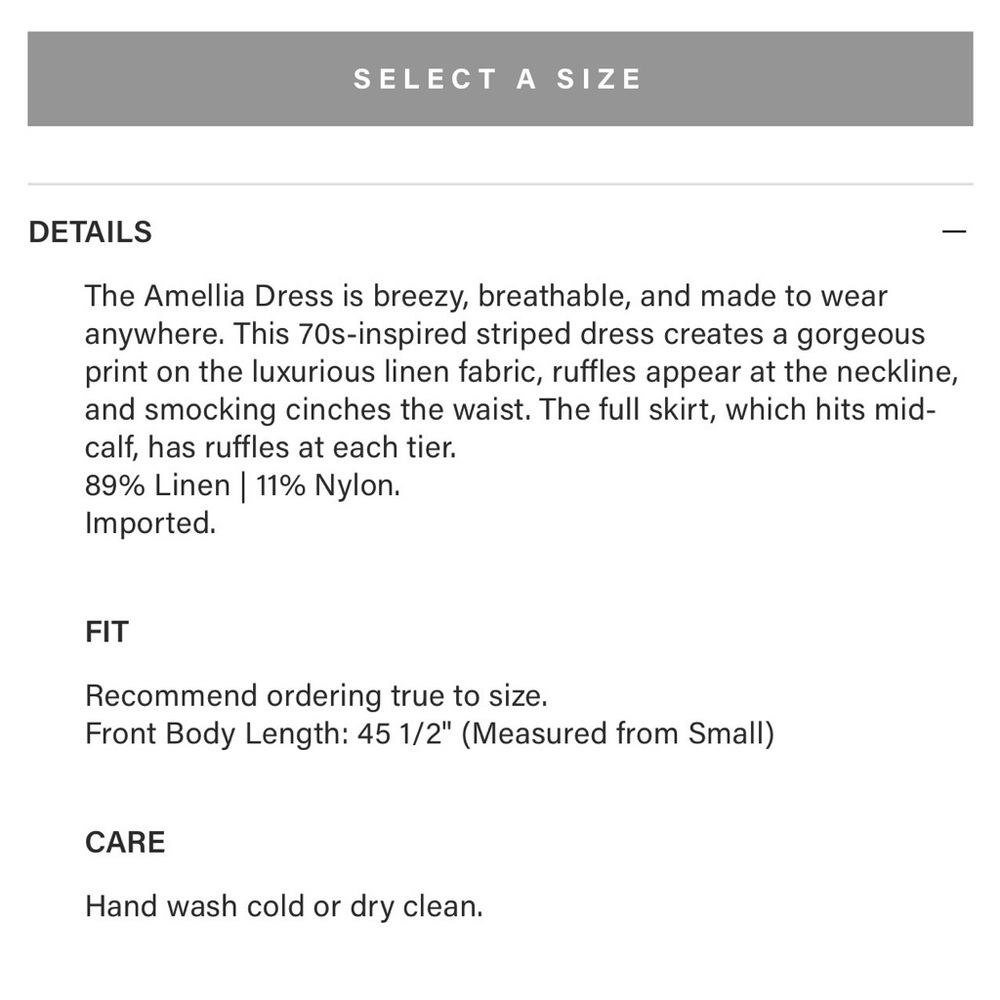 SELECT A SIZE

DETAILS

—

The Amellia Dress is breezy, breathable, and made to wear anywhere. This 70s-inspired striped dress creates a gorgeous print on the luxurious linen fabric, ruffles appear at the neckline, and smocking cinches the waist. The full skirt, which hits mid-calf, has ruffles at each tier.
89% Linen | 11% Nylon.
Imported.

FIT

Recommend ordering true to size.
Front Body Length: 45 1/2" (Measured from Small)

CARE

Hand wash cold or dry clean.